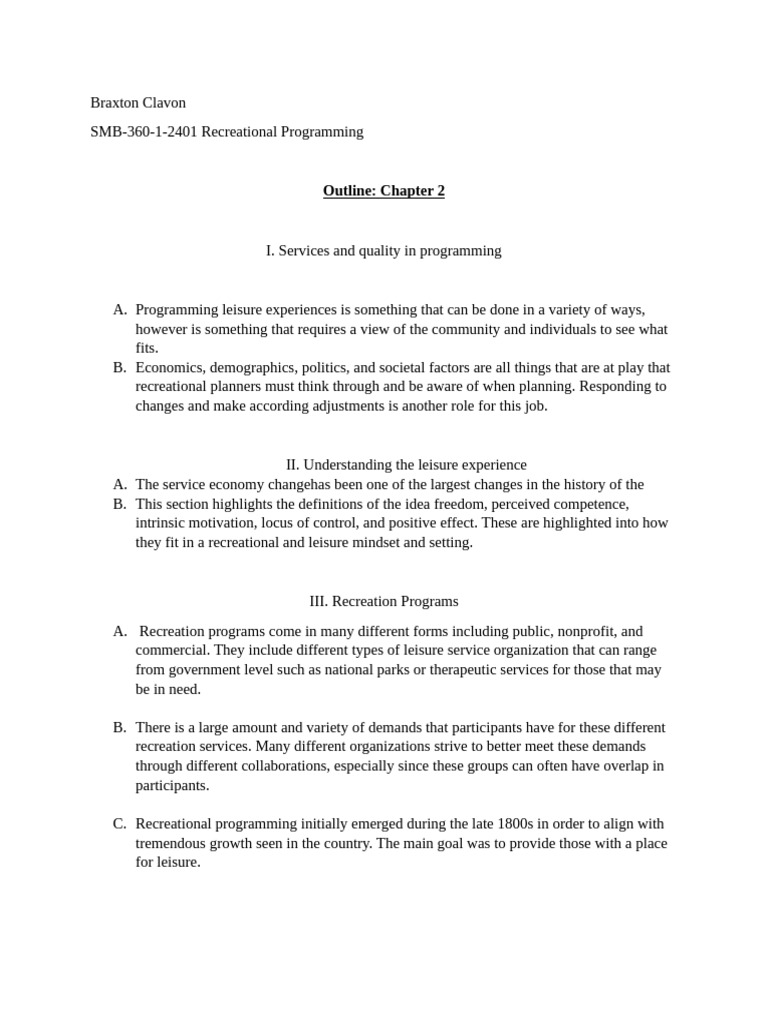 Braxton Clavon

SMB-360-1-2401 Recreational Programming

Outline: Chapter 2

I. Services and quality in programming

A. Programming leisure experiences is something that can be done in a variety of ways, however is something that requires a view of the community and individuals to see what fits.
B. Economics, demographics, politics, and societal factors are all things that are at play that recreational planners must think through and be aware of when planning. Responding to changes and make according adjustments is another role for this job.

II. Understanding the leisure experience
A. The service economy changehas been one of the largest changes in the history of the
B. This section highlights the definitions of the idea freedom, perceived competence, intrinsic motivation, locus of control, and positive effect. These are highlighted into how they fit in a recreational and leisure mindset and setting.

III. Recreation Programs

A. Recreation programs come in many different forms including public, nonprofit, and commercial. They include different types of leisure service organization that can range from government level such as national parks or therapeutic services for those that may be in need.

B. There is a large amount and variety of demands that participants have for these different recreation services. Many different organizations strive to better meet these demands through different collaborations, especially since these groups can often have overlap in participants.

C. Recreational programming initially emerged during the late 1800s in order to align with tremendous growth seen in the country. The main goal was to provide those with a place for leisure.